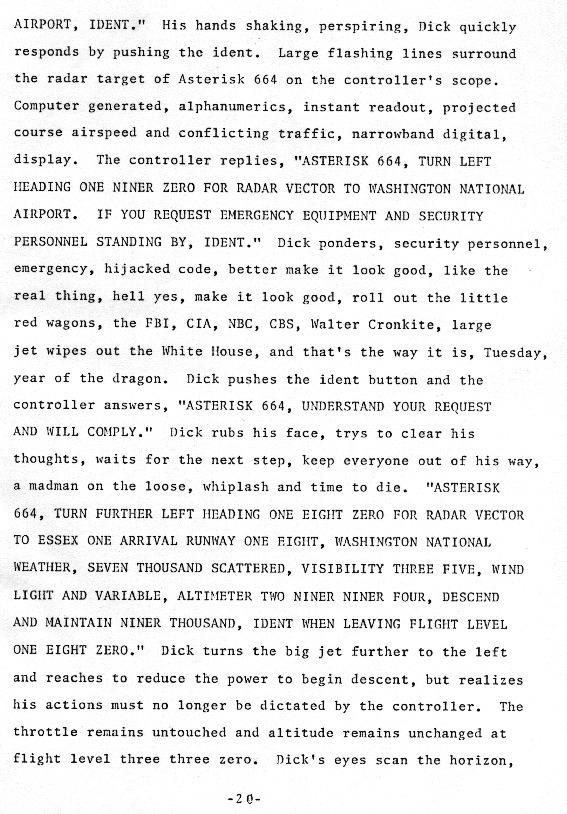 AIRPORT, IDENT." His hands shaking, perspiring, Dick quickly responds by pushing the ident. Large flashing lines surround the radar target of Asterisk 664 on the controller's scope. Computer generated, alphanumerics, instant readout, projected course airspeed and conflicting traffic, narrowband digital, display. The controller replies, "ASTERISK 664, TURN LEFT HEADING ONE NINER ZERO FOR RADAR VECTOR TO WASHINGTON NATIONAL AIRPORT. IF YOU REQUEST EMERGENCY EQUIPMENT AND SECURITY PERSONNEL STANDING BY, IDENT." Dick ponders, security personnel, emergency, hijacked code, better make it look good, like the real thing, hell yes, make it look good, roll out the little red wagons, the FBI, CIA, NBC, CBS, Walter Cronkite, large jet wipes out the White House, and that's the way it is, Tuesday, year of the dragon. Dick pushes the ident button and the controller answers, "ASTERISK 664, UNDERSTAND YOUR REQUEST AND WILL COMPLY." Dick rubs his face, trys to clear his thoughts, waits for the next step, keep everyone out of his way, a madman on the loose, whiplash and time to die. "ASTERISK 664, TURN FURTHER LEFT HEADING ONE EIGHT ZERO FOR RADAR VECTOR TO ESSEX ONE ARRIVAL RUNWAY ONE EIGHT, WASHINGTON NATIONAL WEATHER, SEVEN THOUSAND SCATTERED, VISIBILITY THREE FIVE, WIND LIGHT AND VARIABLE, ALTIMETER TWO NINER NINER FOUR, DESCEND AND MAINTAIN NINER THOUSAND, IDENT WHEN LEAVING FLIGHT LEVEL ONE EIGHT ZERO." Dick turns the big jet further to the left and reaches to reduce the power to begin descent, but realizes his actions must no longer be dictated by the controller. The throttle remains untouched and altitude remains unchanged at flight level three three zero. Dick's eyes scan the horizon,

-20-